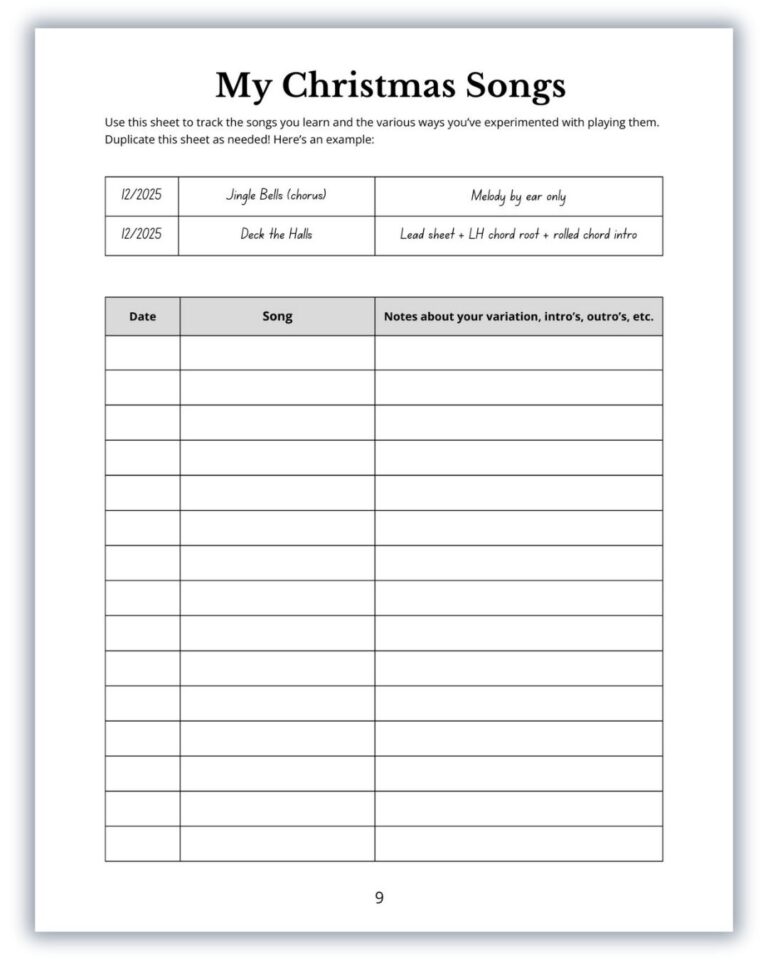 My Christmas Songs

Use this sheet to track the songs you learn and the various ways you've experimented with playing them. Duplicate this sheet as needed! Here's an example:

| 12/2025 | Jingle Bells (chorus) | Melody by ear only |
|---|---|---|
| 12/2025 | Deck the Halls | Lead sheet + LH chord root + rolled chord intro |

| Date | Song | Notes about your variation, intro's, outro's, etc. |
|---|---|---|
| | | |
| | | |
| | | |
| | | |
| | | |
| | | |
| | | |
| | | |
| | | |
| | | |
| | | |
| | | |
| | | |
| | | |
| | | |

9